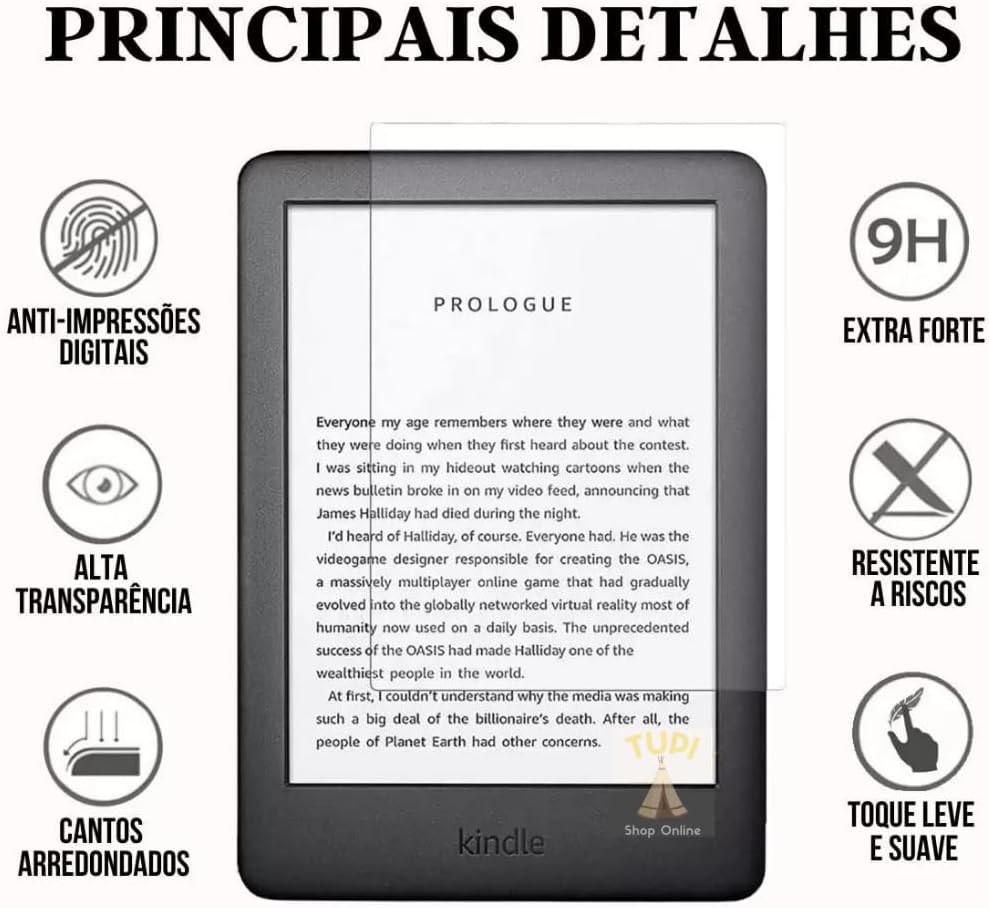 PRINCIPAIS DETALHES

ANTI-IMPRESSÕES DIGITAIS

ALTA TRANSPARÊNCIA

CANTOS ARREDONDADOS

PROLOGUE

Everyone my age remembers where they were and what they were doing when they first heard about the contest. I was sitting in my hideout watching cartoons when the news bulletin broke in on my video feed, announcing that James Halliday had died during the night.

I'd heard of Halliday, of course. Everyone had. He was the videogame designer responsible for creating the OASIS, a massively multiplayer online game that had gradually evolved into the globally networked virtual reality most of humanity now used on a daily basis. The unprecedented success of the OASIS had made Halliday one of the wealthiest people in the world.

At first, I couldn't understand why the media was making such a big deal of the billionaire's death. After all, the people of Planet Earth had other concerns.

TUDI

Shop Online

kindle

9H

EXTRA FORTE

RESISTENTE A RISCOS

TOQUE LEVE E SUAVE